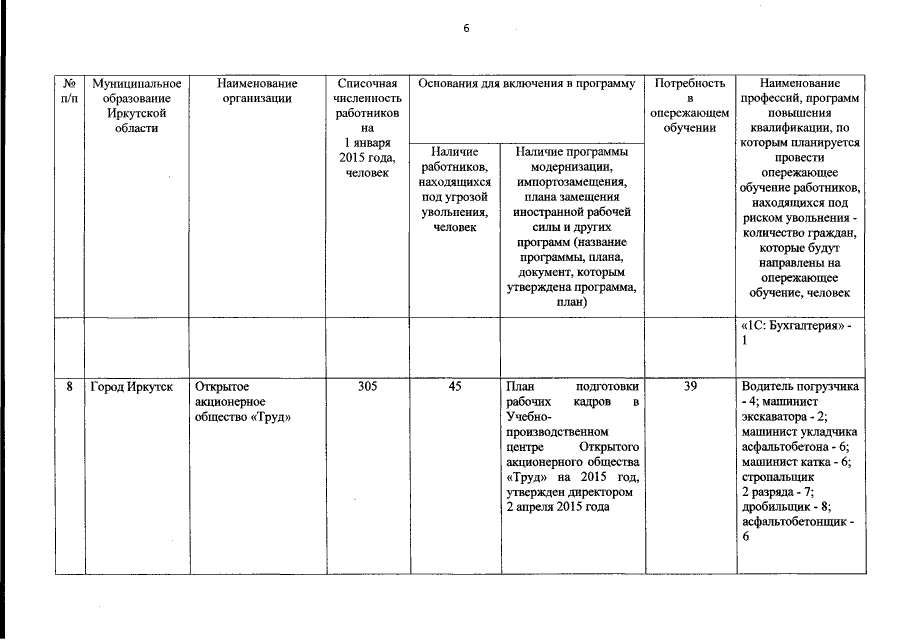 6

| № п/п | Муниципальное образование Иркутской области | Наименование организации | Списочная численность работников на 1 января 2015 года, человек | Основания для включения в программу: Наличие работников, находящихся под угрозой увольнения, человек | Основания для включения в программу: Наличие программы модернизации, импортозамещения, плана замещения иностранной рабочей силы и других программ (название программы, плана, документ, которым утверждена программа, план) | Потребность в опережающем обучении | Наименование профессий, программ повышения квалификации, по которым планируется провести опережающее обучение работников, находящихся под риском увольнения - количество граждан, которые будут направлены на опережающее обучение, человек |
|---|---|---|---|---|---|---|---|
| | | | | | | | «1С: Бухгалтерия» - 1 |
| 8 | Город Иркутск | Открытое акционерное общество «Труд» | 305 | 45 | План подготовки рабочих кадров в Учебно-производственном центре Открытого акционерного общества «Труд» на 2015 год, утвержден директором 2 апреля 2015 года | 39 | Водитель погрузчика - 4; машинист экскаватора - 2; машинист укладчика асфальтобетона - 6; машинист катка - 6; стропальщик 2 разряда - 7; дробильщик - 8; асфальтобетонщик - 6 |